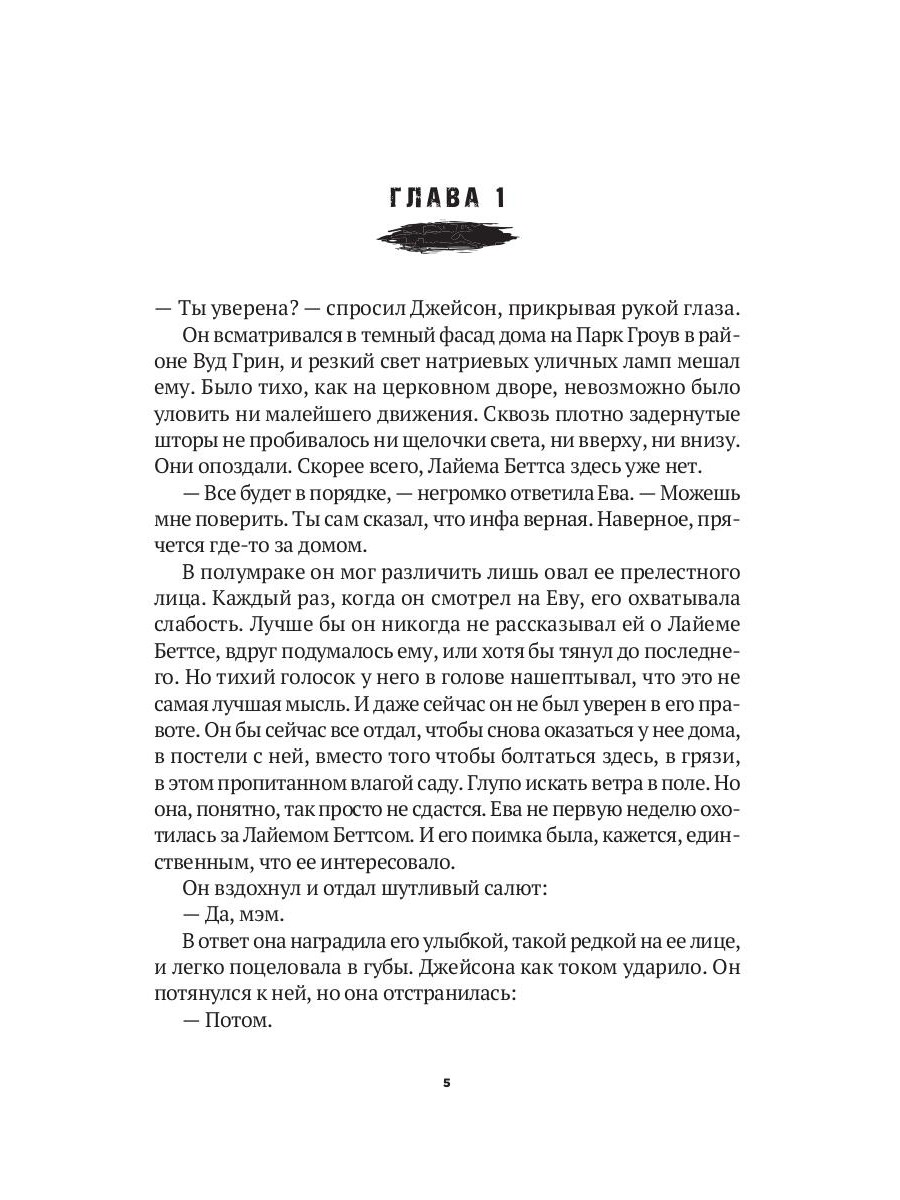 ГЛАВА 1

— Ты уверена? — спросил Джейсон, прикрывая рукой глаза.

Он всматривался в темный фасад дома на Парк Гроув в районе Вуд Грин, и резкий свет натриевых уличных ламп мешал ему. Было тихо, как на церковном дворе, невозможно было уловить ни малейшего движения. Сквозь плотно задернутые шторы не пробивалось ни щелочки света, ни вверху, ни внизу. Они опоздали. Скорее всего, Лайема Беттса здесь уже нет.

— Все будет в порядке, — негромко ответила Ева. — Можешь мне поверить. Ты сам сказал, что инфа верная. Наверное, прячется где-то за домом.

В полумраке он мог различить лишь овал ее прелестного лица. Каждый раз, когда он смотрел на Еву, его охватывала слабость. Лучше бы он никогда не рассказывал ей о Лайеме Беттсе, вдруг подумалось ему, или хотя бы тянул до последнего. Но тихий голосок у него в голове нашептывал, что это не самая лучшая мысль. И даже сейчас он не был уверен в его правоте. Он бы сейчас все отдал, чтобы снова оказаться у нее дома, в постели с ней, вместо того чтобы болтаться здесь, в грязи, в этом пропитанном влагой саду. Глупо искать ветра в поле. Но она, понятно, так просто не сдастся. Ева не первую неделю охотилась за Лайемом Беттсом. И его поимка была, кажется, единственным, что ее интересовало.

Он вздохнул и отдал шутливый салют:

— Да, мэм.

В ответ она наградила его улыбкой, такой редкой на ее лице, и легко поцеловала в губы. Джейсона как током ударило. Он потянулся к ней, но она отстранилась:

— Потом.

5